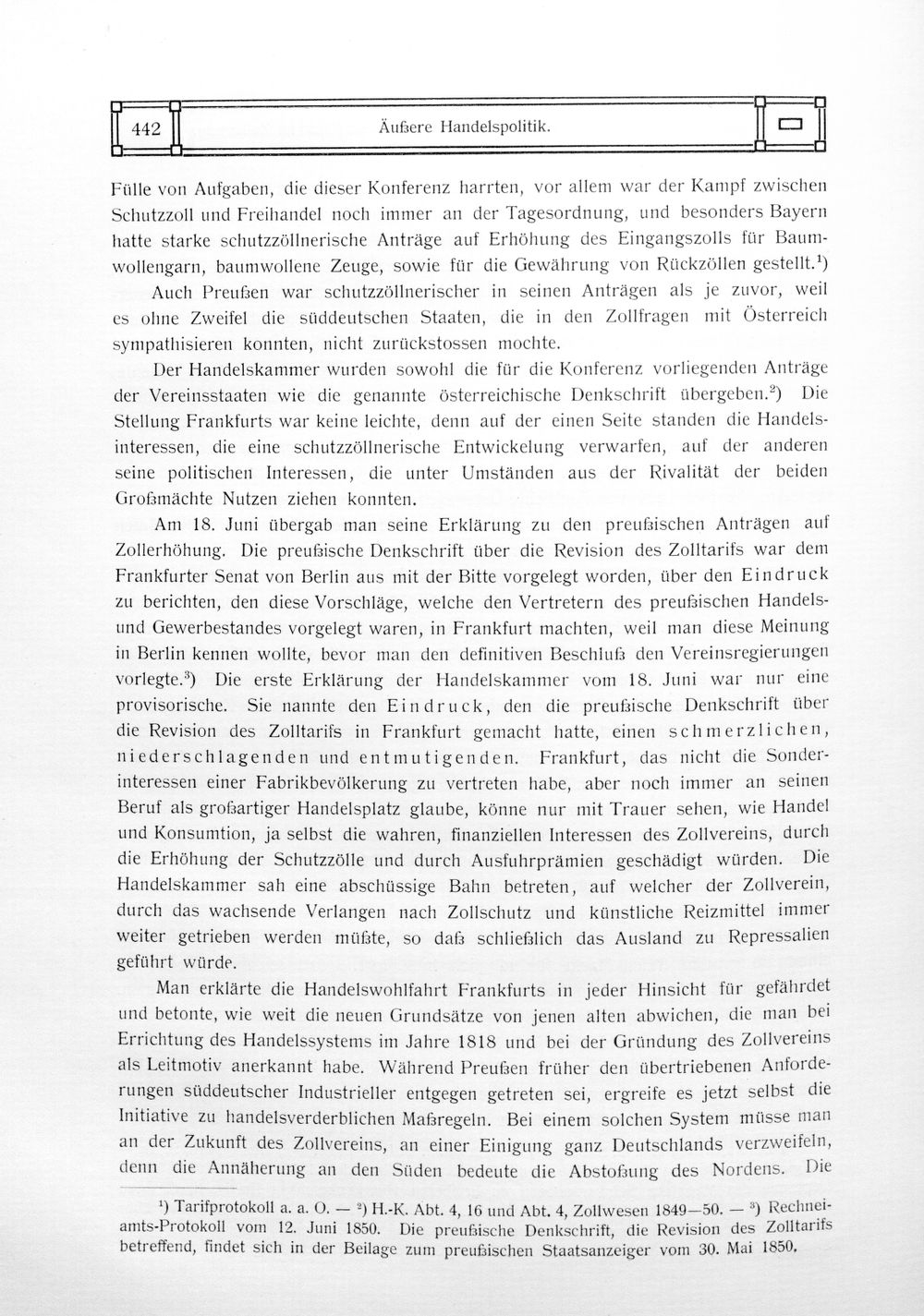 442 Äußere Handelspolitik.

Fülle von Aufgaben, die dieser Konferenz harrten, vor allem war der Kampf zwischen Schutzzoll und Freihandel noch immer an der Tagesordnung, und besonders Bayern hatte starke schutzzöllnerische Anträge auf Erhöhung des Eingangszolls für Baumwollengarn, baumwollene Zeuge, sowie für die Gewährung von Rückzöllen gestellt.$^{1}$) Auch Preußen war schutzzöllnerischer in seinen Anträgen als je zuvor, weil es ohne Zweifel die süddeutschen Staaten, die in den Zollfragen mit Österreich sympathisieren konnten, nicht zurückstossen mochte.

Der Handelskammer wurden sowohl die für die Konferenz vorliegenden Anträge der Vereinsstaaten wie die genannte österreichische Denkschrift übergeben.$^{2}$) Die Stellung Frankfurts war keine leichte, denn auf der einen Seite standen die Handelsinteressen, die eine schutzzöllnerische Entwickelung verwarfen, auf der anderen seine politischen Interessen, die unter Umständen aus der Rivalität der beiden Großmächte Nutzen ziehen konnten.

Am 18. Juni übergab man seine Erklärung zu den preußischen Anträgen auf Zollerhöhung. Die preußische Denkschrift über die Revision des Zolltarifs war dem Frankfurter Senat von Berlin aus mit der Bitte vorgelegt worden, über den Eindruck zu berichten, den diese Vorschläge, welche den Vertretern des preußischen Handels- und Gewerbestandes vorgelegt waren, in Frankfurt machten, weil man diese Meinung in Berlin kennen wollte, bevor man den definitiven Beschluß den Vereinsregierungen vorlegte.$^{3}$) Die erste Erklärung der Handelskammer vom 18. Juni war nur eine provisorische. Sie nannte den Eindruck, den die preußische Denkschrift über die Revision des Zolltarifs in Frankfurt gemacht hatte, einen schmerzlichen, niederschlagenden und entmutigenden. Frankfurt, das nicht die Sonderinteressen einer Fabrikbevölkerung zu vertreten habe, aber noch immer an seinen Beruf als großartiger Handelsplatz glaube, könne nur mit Trauer sehen, wie Handel und Konsumtion, ja selbst die wahren, finanziellen Interessen des Zollvereins, durch die Erhöhung der Schutzzölle und durch Ausfuhrprämien geschädigt würden. Die Handelskammer sah eine abschüssige Bahn betreten, auf welcher der Zollverein, durch das wachsende Verlangen nach Zollschutz und künstliche Reizmittel immer weiter getrieben werden müßte, so daß schließlich das Ausland zu Repressalien geführt würde.

Man erklärte die Handelswohlfahrt Frankfurts in jeder Hinsicht für gefährdet und betonte, wie weit die neuen Grundsätze von jenen alten abwichen, die man bei Errichtung des Handelssystems im Jahre 1818 und bei der Gründung des Zollvereins als Leitmotiv anerkannt habe. Während Preußen früher den übertriebenen Anforderungen süddeutscher Industrieller entgegen getreten sei, ergreife es jetzt selbst die Initiative zu handelsverderblichen Maßregeln. Bei einem solchen System müsse man an der Zukunft des Zollvereins, an einer Einigung ganz Deutschlands verzweifeln, denn die Annäherung an den Süden bedeute die Abstoßung des Nordens. Die

$^{1}$) Tarifprotokoll a. a. O. — $^{2}$) H.-K. Abt. 4, 16 und Abt. 4, Zollwesen 1849—50. — $^{3}$) Rechneiamts-Protokoll vom 12. Juni 1850. Die preußische Denkschrift, die Revision des Zolltarifs betreffend, findet sich in der Beilage zum preußischen Staatsanzeiger vom 30. Mai 1850.